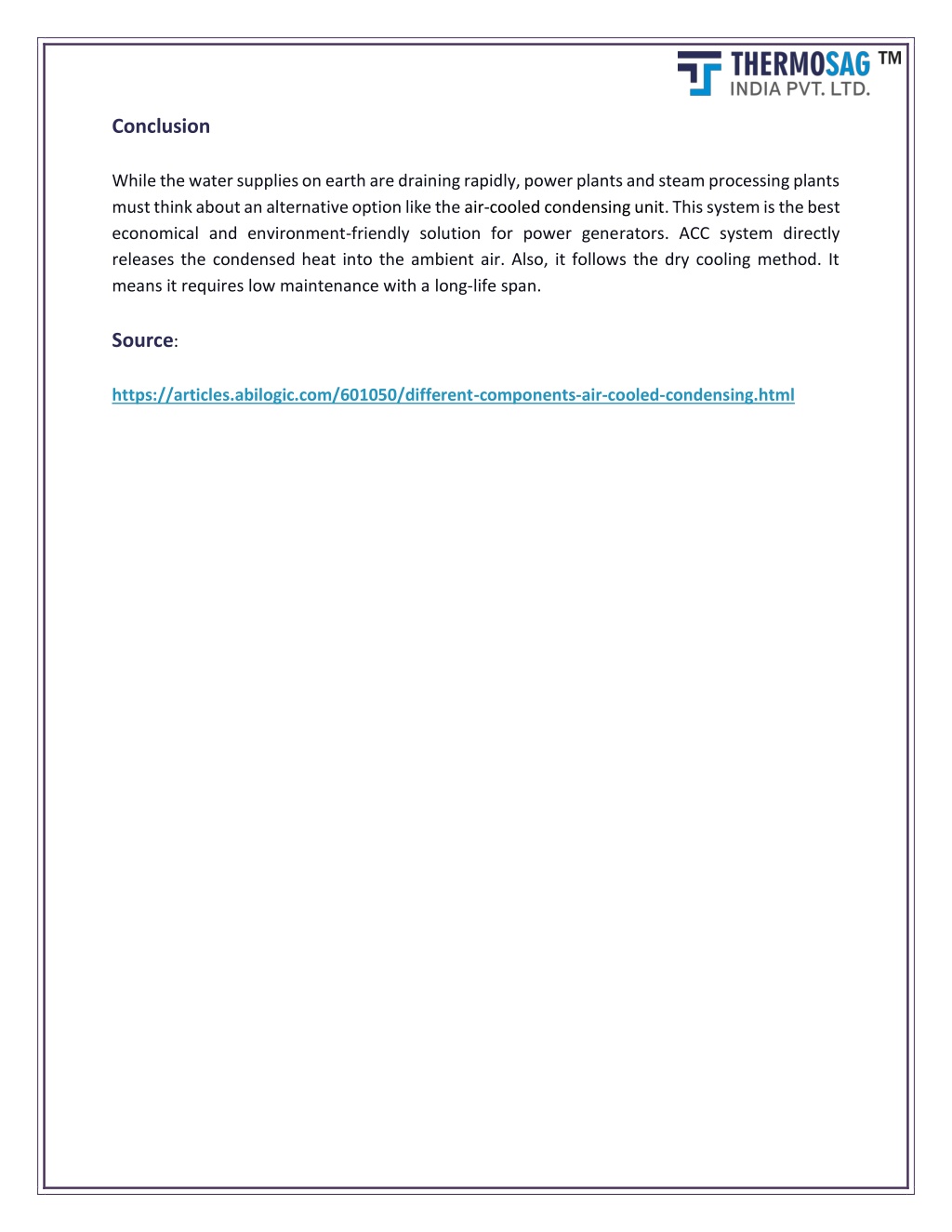 THERMOSAG ™
INDIA PVT. LTD.

Conclusion

While the water supplies on earth are draining rapidly, power plants and steam processing plants must think about an alternative option like the air-cooled condensing unit. This system is the best economical and environment-friendly solution for power generators. ACC system directly releases the condensed heat into the ambient air. Also, it follows the dry cooling method. It means it requires low maintenance with a long-life span.

Source:

https://articles.abilogic.com/601050/different-components-air-cooled-condensing.html